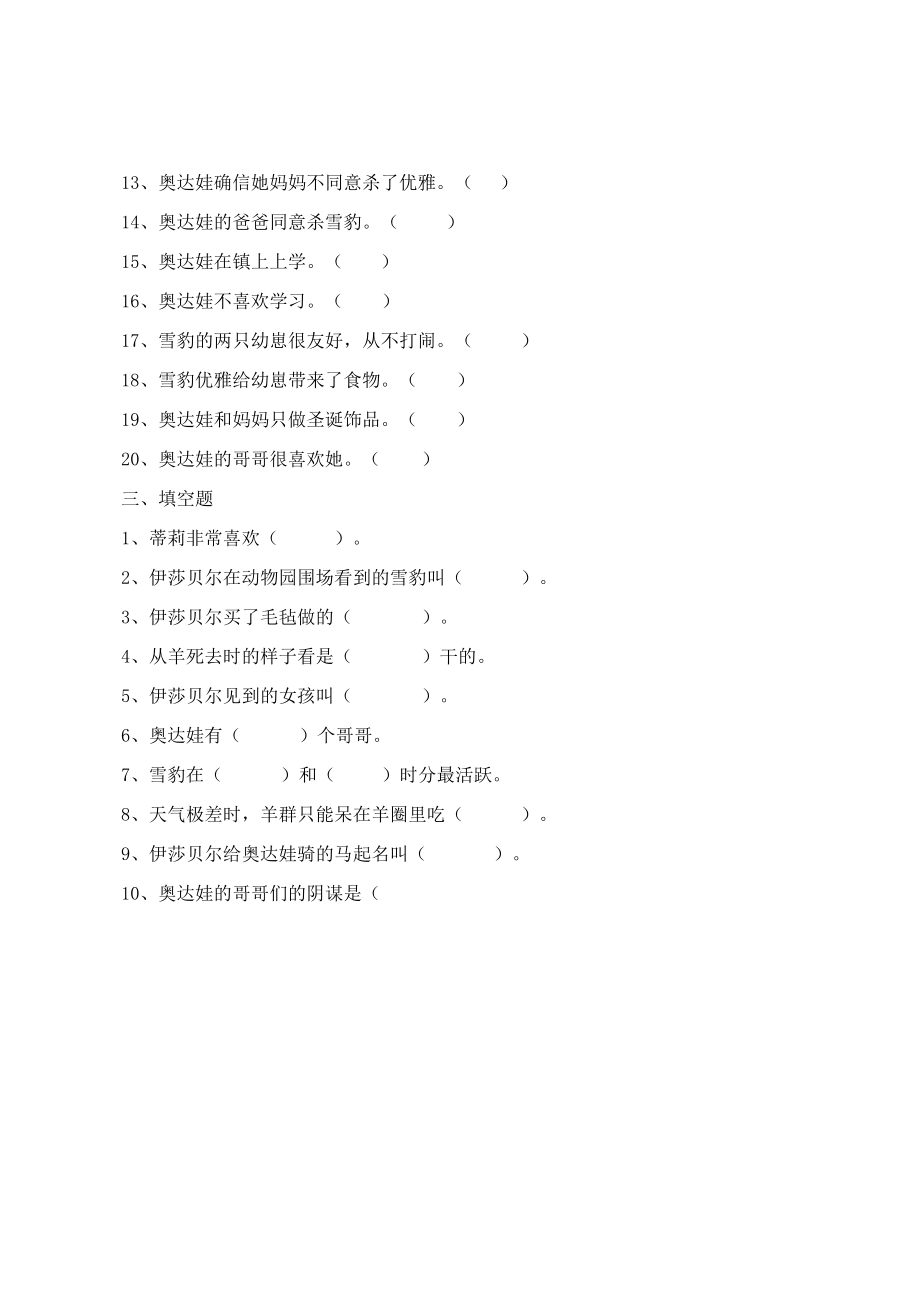 13、奥达娃确信她妈妈不同意杀了优雅。（　）

14、奥达娃的爸爸同意杀雪豹。（　）

15、奥达娃在镇上上学。（　）

16、奥达娃不喜欢学习。（　）

17、雪豹的两只幼崽很友好，从不打闹。（　）

18、雪豹优雅给幼崽带来了食物。（　）

19、奥达娃和妈妈只做圣诞饰品。（　）

20、奥达娃的哥哥很喜欢她。（　）

三、填空题

1、蒂莉非常喜欢（　）。

2、伊莎贝尔在动物园围场看到的雪豹叫（　）。

3、伊莎贝尔买了毛毡做的（　）。

4、从羊死去时的样子看是（　）干的。

5、伊莎贝尔见到的女孩叫（　）。

6、奥达娃有（　）个哥哥。

7、雪豹在（　）和（　）时分最活跃。

8、天气极差时，羊群只能呆在羊圈里吃（　）。

9、伊莎贝尔给奥达娃骑的马起名叫（　）。

10、奥达娃的哥哥们的阴谋是（